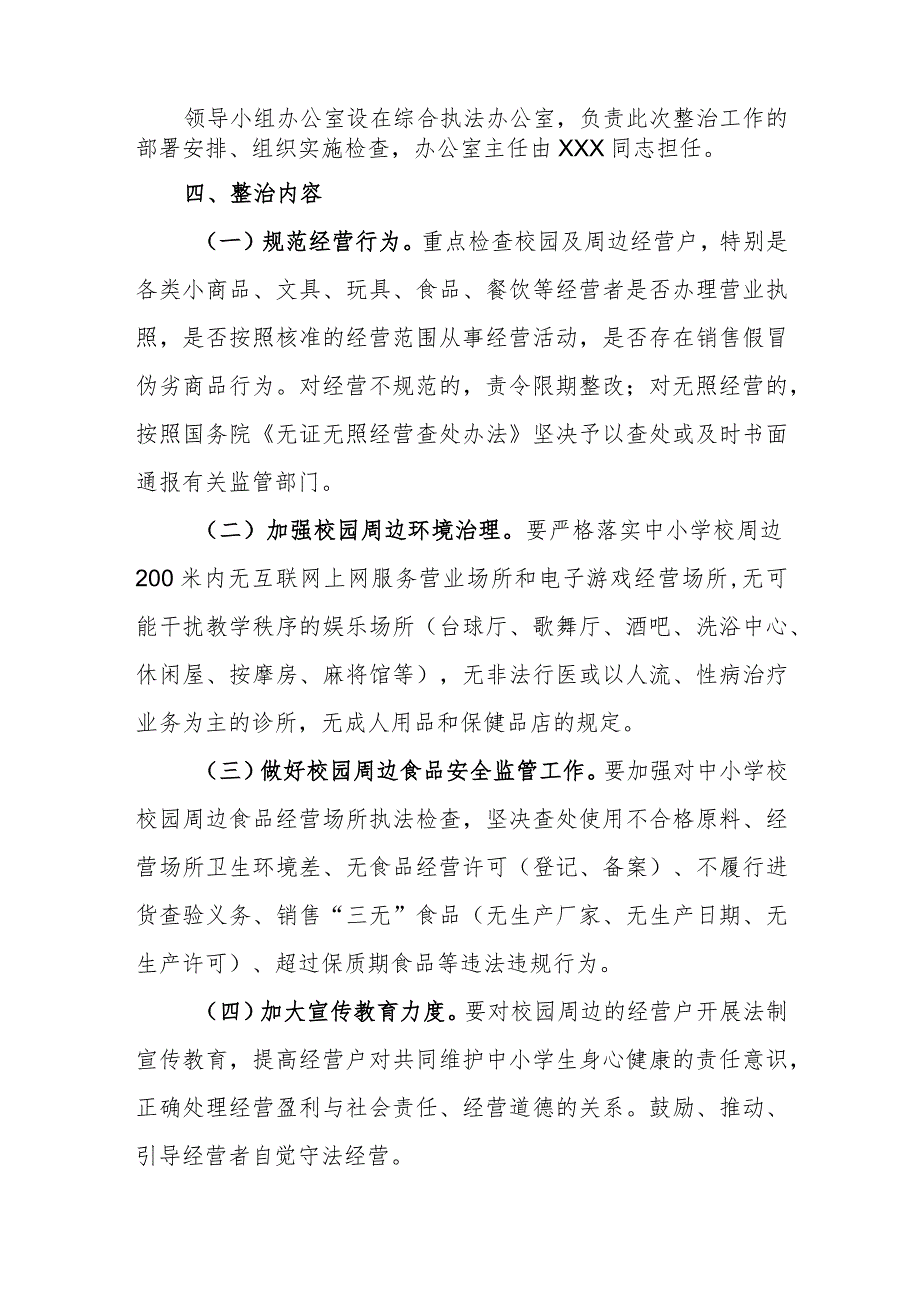 领导小组办公室设在综合执法办公室，负责此次整治工作的部署安排、组织实施检查，办公室主任由XXX同志担任。

四、整治内容

（一）规范经营行为。重点检查校园及周边经营户，特别是各类小商品、文具、玩具、食品、餐饮等经营者是否办理营业执照，是否按照核准的经营范围从事经营活动，是否存在销售假冒伪劣商品行为。对经营不规范的，责令限期整改；对无照经营的，按照国务院《无证无照经营查处办法》坚决予以查处或及时书面通报有关监管部门。

（二）加强校园周边环境治理。要严格落实中小学校周边200米内无互联网上网服务营业场所和电子游戏经营场所,无可能干扰教学秩序的娱乐场所（台球厅、歌舞厅、酒吧、洗浴中心、休闲屋、按摩房、麻将馆等），无非法行医或以人流、性病治疗业务为主的诊所，无成人用品和保健品店的规定。

（三）做好校园周边食品安全监管工作。要加强对中小学校校园周边食品经营场所执法检查，坚决查处使用不合格原料、经营场所卫生环境差、无食品经营许可（登记、备案）、不履行进货查验义务、销售“三无”食品（无生产厂家、无生产日期、无生产许可）、超过保质期食品等违法违规行为。

（四）加大宣传教育力度。要对校园周边的经营户开展法制宣传教育，提高经营户对共同维护中小学生身心健康的责任意识，正确处理经营盈利与社会责任、经营道德的关系。鼓励、推动、引导经营者自觉守法经营。